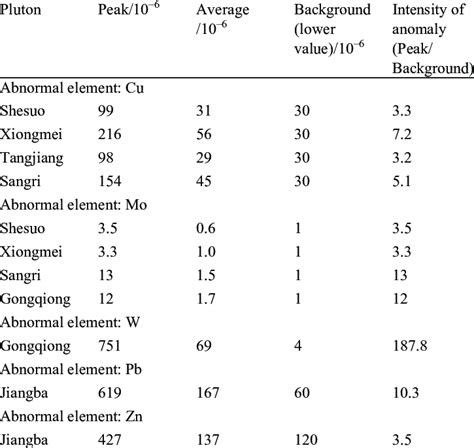 | Pluton | Peak/$10^{-6}$ | Average /$10^{-6}$ | Background (lower value)/$10^{-6}$ | Intensity of anomaly (Peak/ Background) |
|---|---|---|---|---|
| Abnormal element: Cu | | | | |
| Shesuo | 99 | 31 | 30 | 3.3 |
| Xiongmei | 216 | 56 | 30 | 7.2 |
| Tangjiang | 98 | 29 | 30 | 3.2 |
| Sangri | 154 | 45 | 30 | 5.1 |
| Abnormal element: Mo | | | | |
| Shesuo | 3.5 | 0.6 | 1 | 3.5 |
| Xiongmei | 3.3 | 1.0 | 1 | 3.3 |
| Sangri | 13 | 1.5 | 1 | 13 |
| Gongqiong | 12 | 1.7 | 1 | 12 |
| Abnormal element: W | | | | |
| Gongqiong | 751 | 69 | 4 | 187.8 |
| Abnormal element: Pb | | | | |
| Jiangba | 619 | 167 | 60 | 10.3 |
| Abnormal element: Zn | | | | |
| Jiangba | 427 | 137 | 120 | 3.5 |